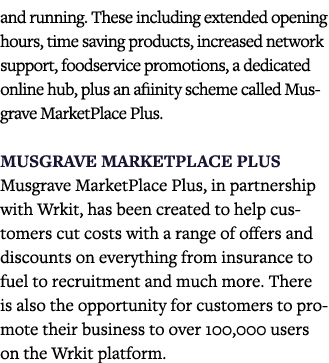 and running. These including extended opening hours, time saving products, increased network support, foodservice promotions, a dedicated online hub, plus an afiinity scheme called Musgrave MarketPlace Plus.

MUSGRAVE MARKETPLACE PLUS
Musgrave MarketPlace Plus, in partnership with Wrkit, has been created to help customers cut costs with a range of offers and discounts on everything from insurance to fuel to recruitment and much more. There is also the opportunity for customers to promote their business to over 100,000 users on the Wrkit platform.